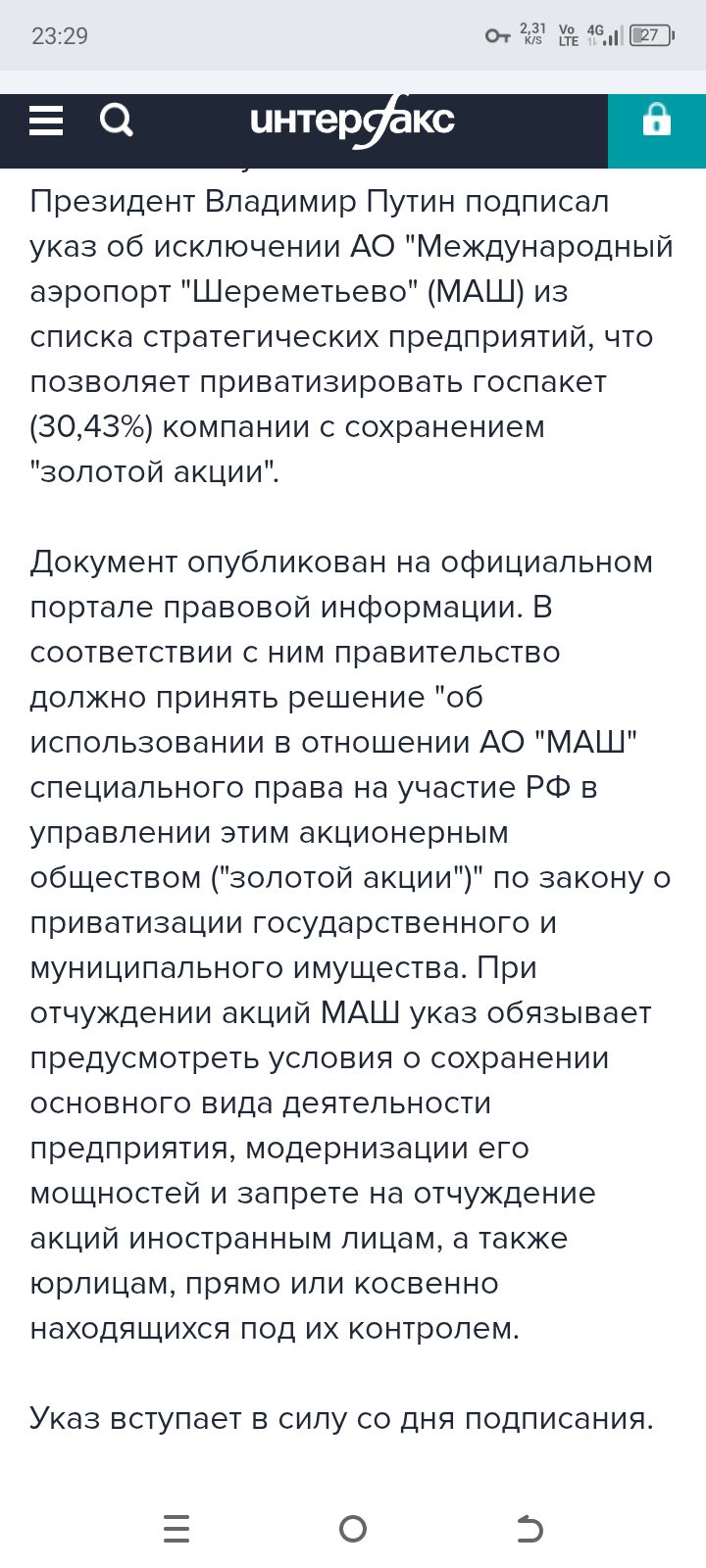 23:29 2,31 K/S Vo LTE 4G 27

интерфакс

Президент Владимир Путин подписал указ об исключении АО "Международный аэропорт "Шереметьево" (МАШ) из списка стратегических предприятий, что позволяет приватизировать госпакет (30,43%) компании с сохранением "золотой акции".

Документ опубликован на официальном портале правовой информации. В соответствии с ним правительство должно принять решение "об использовании в отношении АО "МАШ" специального права на участие РФ в управлении этим акционерным обществом ("золотой акции")" по закону о приватизации государственного и муниципального имущества. При отчуждении акций МАШ указ обязывает предусмотреть условия о сохранении основного вида деятельности предприятия, модернизации его мощностей и запрете на отчуждение акций иностранным лицам, а также юрлицам, прямо или косвенно находящихся под их контролем.

Указ вступает в силу со дня подписания.